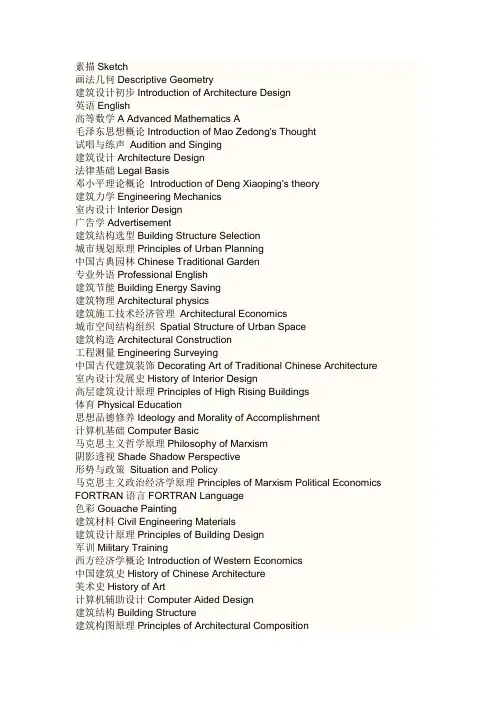 素描 Sketch
画法几何 Descriptive Geometry
建筑设计初步 Introduction of Architecture Design
英语 English
高等数学 A Advanced Mathematics A
毛泽东思想概论 Introduction of Mao Zedong's Thought
试唱与练声 Audition and Singing
建筑设计 Architecture Design
法律基础 Legal Basis
邓小平理论概论 Introduction of Deng Xiaoping's theory
建筑力学 Engineering Mechanics
室内设计 Interior Design
广告学 Advertisement
建筑结构选型 Building Structure Selection
城市规划原理 Principles of Urban Planning
中国古典园林 Chinese Traditional Garden
专业外语 Professional English
建筑节能 Building Energy Saving
建筑物理 Architectural physics
建筑施工技术经济管理 Architectural Economics
城市空间结构组织 Spatial Structure of Urban Space
建筑构造 Architectural Construction
工程测量 Engineering Surveying
中国古代建筑装饰 Decorating Art of Traditional Chinese Architecture
室内设计发展史 History of Interior Design
高层建筑设计原理 Principles of High Rising Buildings
体育 Physical Education
思想品德修养 Ideology and Morality of Accomplishment
计算机基础 Computer Basic
马克思主义哲学原理 Philosophy of Marxism
阴影透视 Shade Shadow Perspective
形势与政策 Situation and Policy
马克思主义政治经济学原理 Principles of Marxism Political Economics
FORTRAN 语言 FORTRAN Language
色彩 Gouache Painting
建筑材料 Civil Engineering Materials
建筑设计原理 Principles of Building Design
军训 Military Training
西方经济学概论 Introduction of Western Economics
中国建筑史 History of Chinese Architecture
美术史 History of Art
计算机辅助设计 Computer Aided Design
建筑结构 Building Structure
建筑构图原理 Principles of Architectural Composition